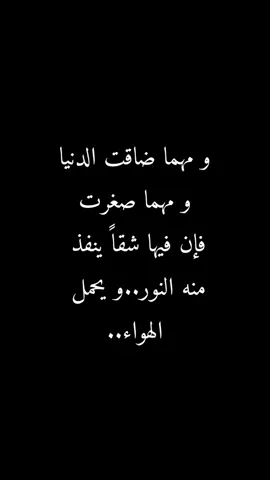 و مهما ضاقت الدنيا
و مهما صغرت
فإن فيها شقاً ينفذ
منه النور..و يحمل
الهواء..